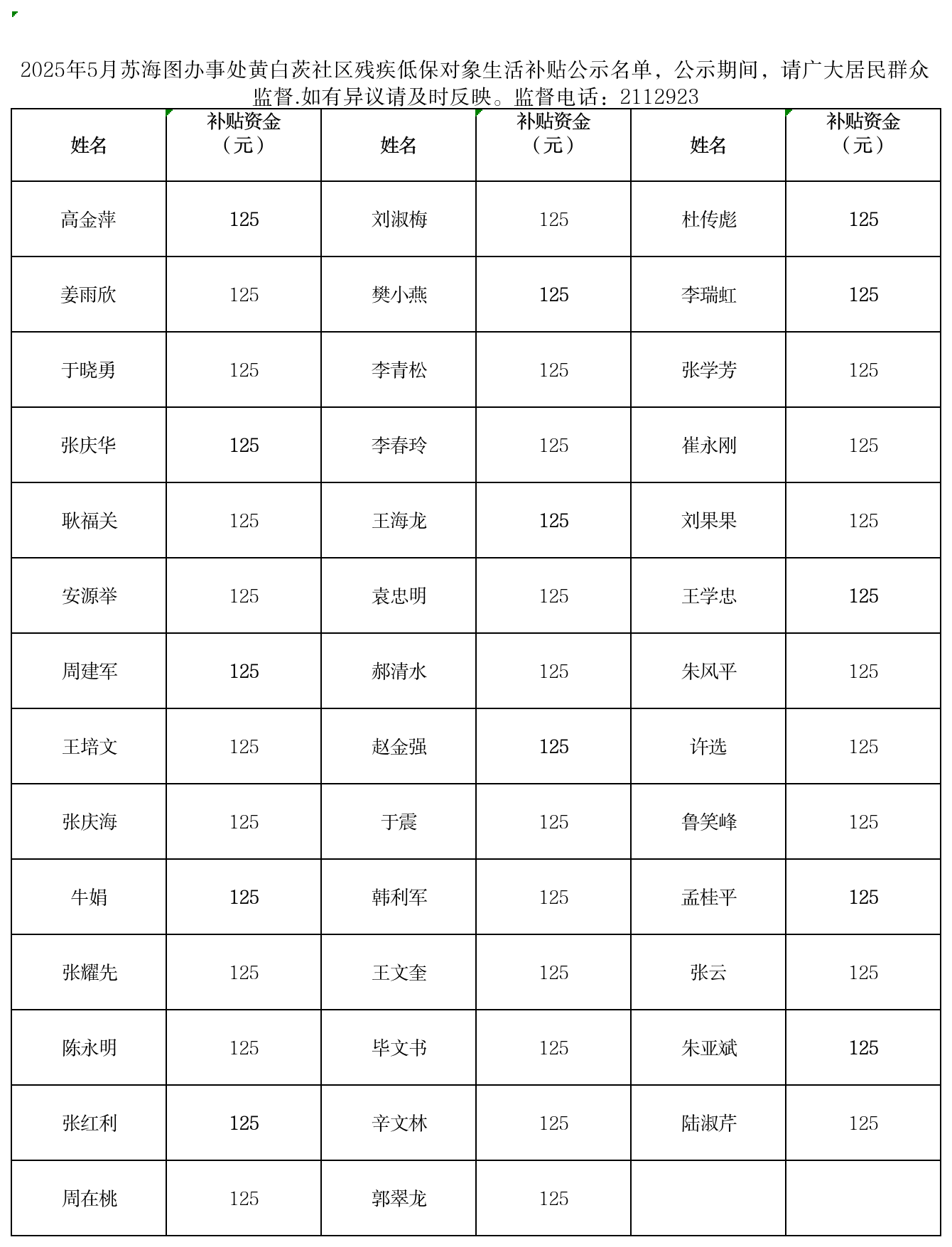 2025年5月苏海图办事处黄白茨社区残疾低保对象生活补贴公示名单，公示期间，请广大居民群众监督.如有异议请及时反映。监督电话：2112923

| 姓名 | 补贴资金（元） | 姓名 | 补贴资金（元） | 姓名 | 补贴资金（元） |
|---|---|---|---|---|---|
| 高金萍 | 125 | 刘淑梅 | 125 | 杜传彪 | 125 |
| 姜雨欣 | 125 | 樊小燕 | 125 | 李瑞虹 | 125 |
| 于晓勇 | 125 | 李青松 | 125 | 张学芳 | 125 |
| 张庆华 | 125 | 李春玲 | 125 | 崔永刚 | 125 |
| 耿福关 | 125 | 王海龙 | 125 | 刘果果 | 125 |
| 安源举 | 125 | 袁忠明 | 125 | 王学忠 | 125 |
| 周建军 | 125 | 郝清水 | 125 | 朱风平 | 125 |
| 王培文 | 125 | 赵金强 | 125 | 许选 | 125 |
| 张庆海 | 125 | 于震 | 125 | 鲁笑峰 | 125 |
| 牛娟 | 125 | 韩利军 | 125 | 孟桂平 | 125 |
| 张耀先 | 125 | 王文奎 | 125 | 张云 | 125 |
| 陈永明 | 125 | 毕文书 | 125 | 朱亚斌 | 125 |
| 张红利 | 125 | 辛文林 | 125 | 陆淑芹 | 125 |
| 周在桃 | 125 | 郭翠龙 | 125 | | |